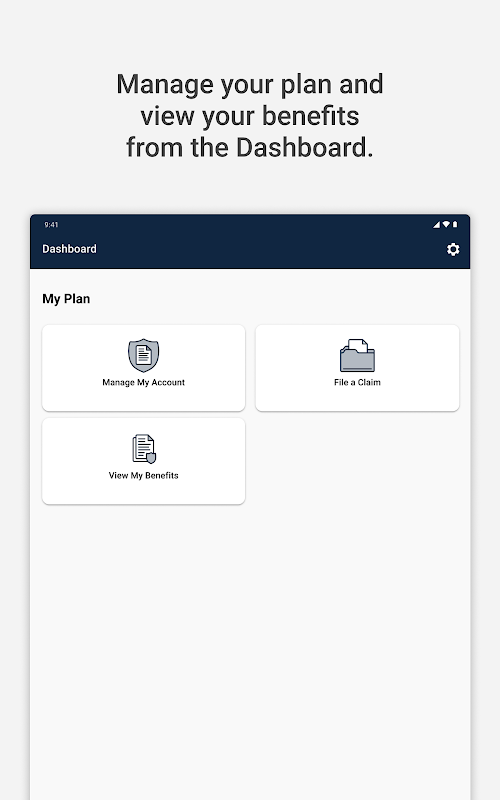 Manage your plan and view your benefits from the Dashboard.

9:41

Dashboard

My Plan

Manage My Account

File a Claim

View My Benefits